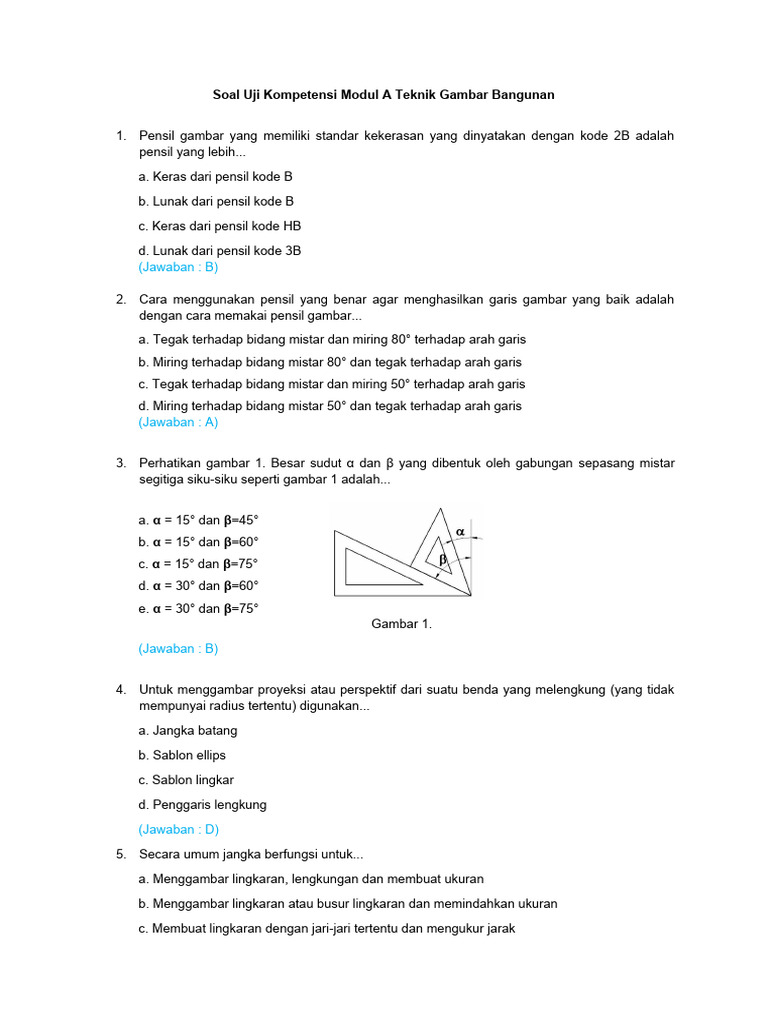 Soal Uji Kompetensi Modul A Teknik Gambar Bangunan

1. Pensil gambar yang memiliki standar kekerasan yang dinyatakan dengan kode 2B adalah pensil yang lebih...

a. Keras dari pensil kode B

b. Lunak dari pensil kode B

c. Keras dari pensil kode HB

d. Lunak dari pensil kode 3B
(Jawaban : B)

2. Cara menggunakan pensil yang benar agar menghasilkan garis gambar yang baik adalah dengan cara memakai pensil gambar...

a. Tegak terhadap bidang mistar dan miring 80° terhadap arah garis

b. Miring terhadap bidang mistar 80° dan tegak terhadap arah garis

c. Tegak terhadap bidang mistar dan miring 50° terhadap arah garis

d. Miring terhadap bidang mistar 50° dan tegak terhadap arah garis
(Jawaban : A)

3. Perhatikan gambar 1. Besar sudut α dan β yang dibentuk oleh gabungan sepasang mistar segitiga siku-siku seperti gambar 1 adalah...

a. α = 15° dan β=45°
b. α = 15° dan β=60°
c. α = 15° dan β=75°
d. α = 30° dan β=60°
e. α = 30° dan β=75°

α
β
Gambar 1.

(Jawaban : B)

4. Untuk menggambar proyeksi atau perspektif dari suatu benda yang melengkung (yang tidak mempunyai radius tertentu) digunakan...

a. Jangka batang

b. Sablon ellips

c. Sablon lingkar

d. Penggaris lengkung

(Jawaban : D)

5. Secara umum jangka berfungsi untuk...

a. Menggambar lingkaran, lengkungan dan membuat ukuran

b. Menggambar lingkaran atau busur lingkaran dan memindahkan ukuran

c. Membuat lingkaran dengan jari-jari tertentu dan mengukur jarak